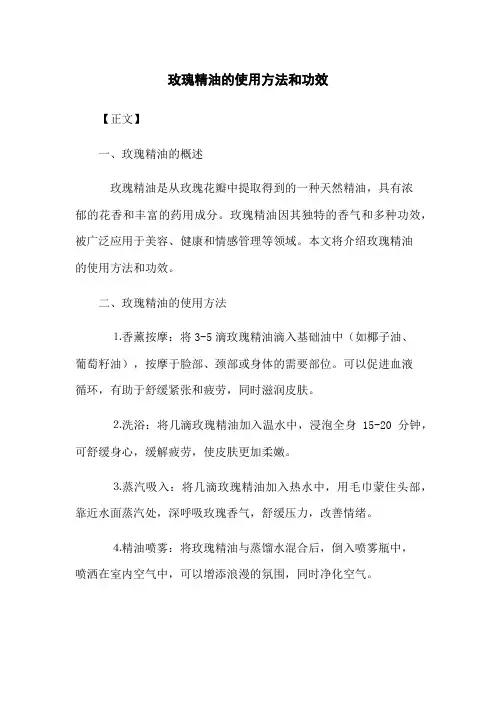 玫瑰精油的使用方法和功效

【正文】

一、玫瑰精油的概述

玫瑰精油是从玫瑰花瓣中提取得到的一种天然精油，具有浓郁的花香和丰富的药用成分。玫瑰精油因其独特的香气和多种功效，被广泛应用于美容、健康和情感管理等领域。本文将介绍玫瑰精油的使用方法和功效。

二、玫瑰精油的使用方法

1.香薰按摩：将 3-5 滴玫瑰精油滴入基础油中（如椰子油、葡萄籽油），按摩于脸部、颈部或身体的需要部位。可以促进血液循环，有助于舒缓紧张和疲劳，同时滋润皮肤。

2.洗浴：将几滴玫瑰精油加入温水中，浸泡全身 15-20 分钟，可舒缓身心，缓解疲劳，使皮肤更加柔嫩。

3.蒸汽吸入：将几滴玫瑰精油加入热水中，用毛巾蒙住头部，靠近水面蒸汽处，深呼吸玫瑰香气，舒缓压力，改善情绪。

4.精油喷雾：将玫瑰精油与蒸馏水混合后，倒入喷雾瓶中，喷洒在室内空气中，可以增添浪漫的氛围，同时净化空气。